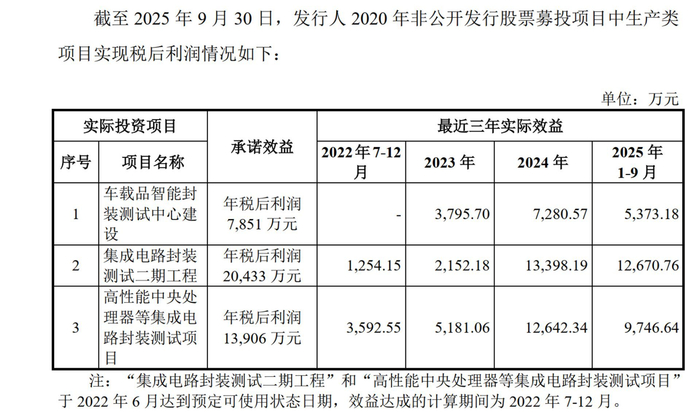 截至2025年9月30日，发行人2020年非公开发行股票募投项目中生产类项目实现税后利润情况如下：

单位：万元

| 实际投资项目 | | 承诺效益 | 最近三年实际效益 | | | |
|---|---|---|---|---|---|---|
| 序号 | 项目名称 | | 2022年7-12月 | 2023年 | 2024年 | 2025年1-9月 |
| 1 | 车载品智能封装测试中心建设 | 年税后利润7,851万元 | - | 3,795.70 | 7,280.57 | 5,373.18 |
| 2 | 集成电路封装测试二期工程 | 年税后利润20,433万元 | 1,254.15 | 2,152.18 | 13,398.19 | 12,670.76 |
| 3 | 高性能中央处理器等集成电路封装测试项目 | 年税后利润13,906万元 | 3,592.55 | 5,181.06 | 12,642.34 | 9,746.64 |

注：“集成电路封装测试二期工程”和“高性能中央处理器等集成电路封装测试项目”于2022年6月达到预定可使用状态日期，效益达成的计算期间为2022年7-12月。